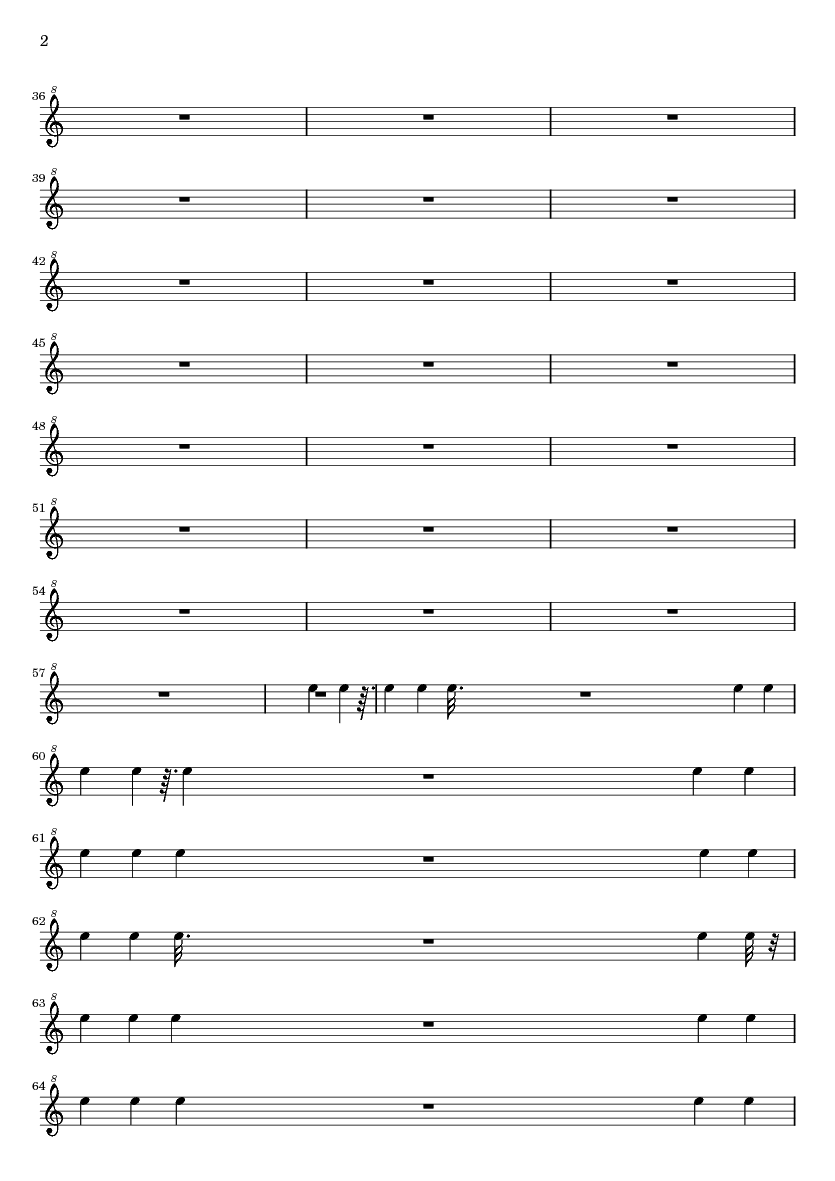 2

36

39

42

45

48

51

54

57

60

61

62

63

64